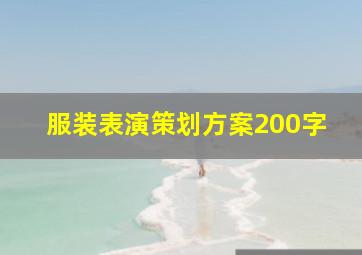 服装表演策划方案200字